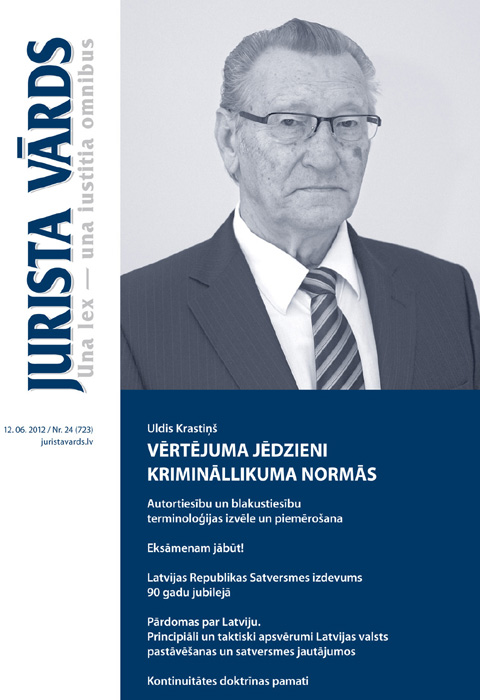 JURISTA VĀRDS
Una lex — una iustitia omnibus

12. 06. 2012 / Nr. 24 (723)
juristavards.lv

Uldis Krastiņš
VĒRTĒJUMA JĒDZIENI KRIMINĀLLIKUMA NORMĀS

Autortiesību un blakustiesību terminoloģijas izvēle un piemērošana

Eksāmenam jābūt!

Latvijas Republikas Satversmes izdevums 90 gadu jubilejā

Pārdomas par Latviju.
Principiāli un taktiski apsvērumi Latvijas valsts pastāvēšanas un satversmes jautājumos

Kontinuitātes doktrīnas pamati